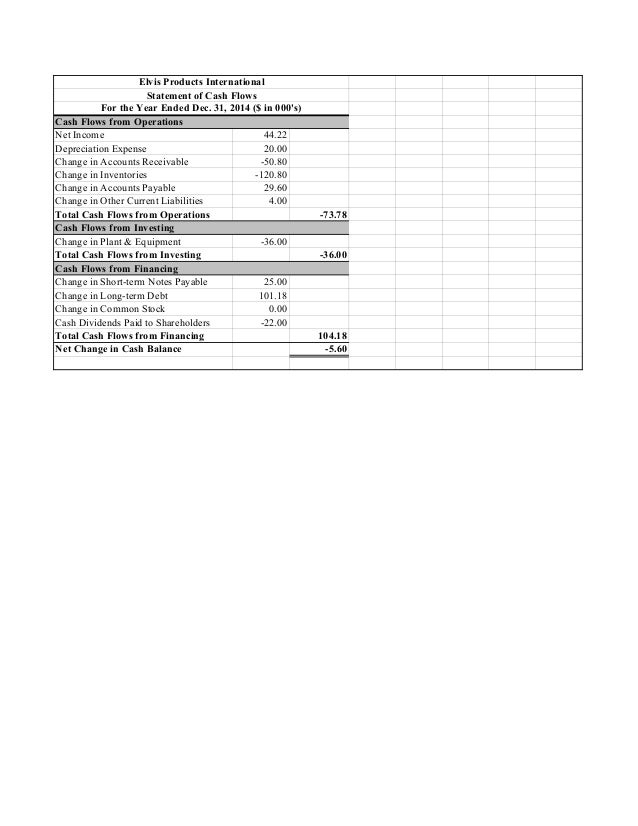 Elvis Products International
Statement of Cash Flows
For the Year Ended Dec. 31, 2014 ($ in 000's)

| | | |
|---|---|---|
| **Cash Flows from Operations** | | |
| Net Income | 44.22 | |
| Depreciation Expense | 20.00 | |
| Change in Accounts Receivable | -50.80 | |
| Change in Inventories | -120.80 | |
| Change in Accounts Payable | 29.60 | |
| Change in Other Current Liabilities | 4.00 | |
| **Total Cash Flows from Operations** | | **-73.78** |
| **Cash Flows from Investing** | | |
| Change in Plant & Equipment | -36.00 | |
| **Total Cash Flows from Investing** | | **-36.00** |
| **Cash Flows from Financing** | | |
| Change in Short-term Notes Payable | 25.00 | |
| Change in Long-term Debt | 101.18 | |
| Change in Common Stock | 0.00 | |
| Cash Dividends Paid to Shareholders | -22.00 | |
| **Total Cash Flows from Financing** | | **104.18** |
| **Net Change in Cash Balance** | | **-5.60** |